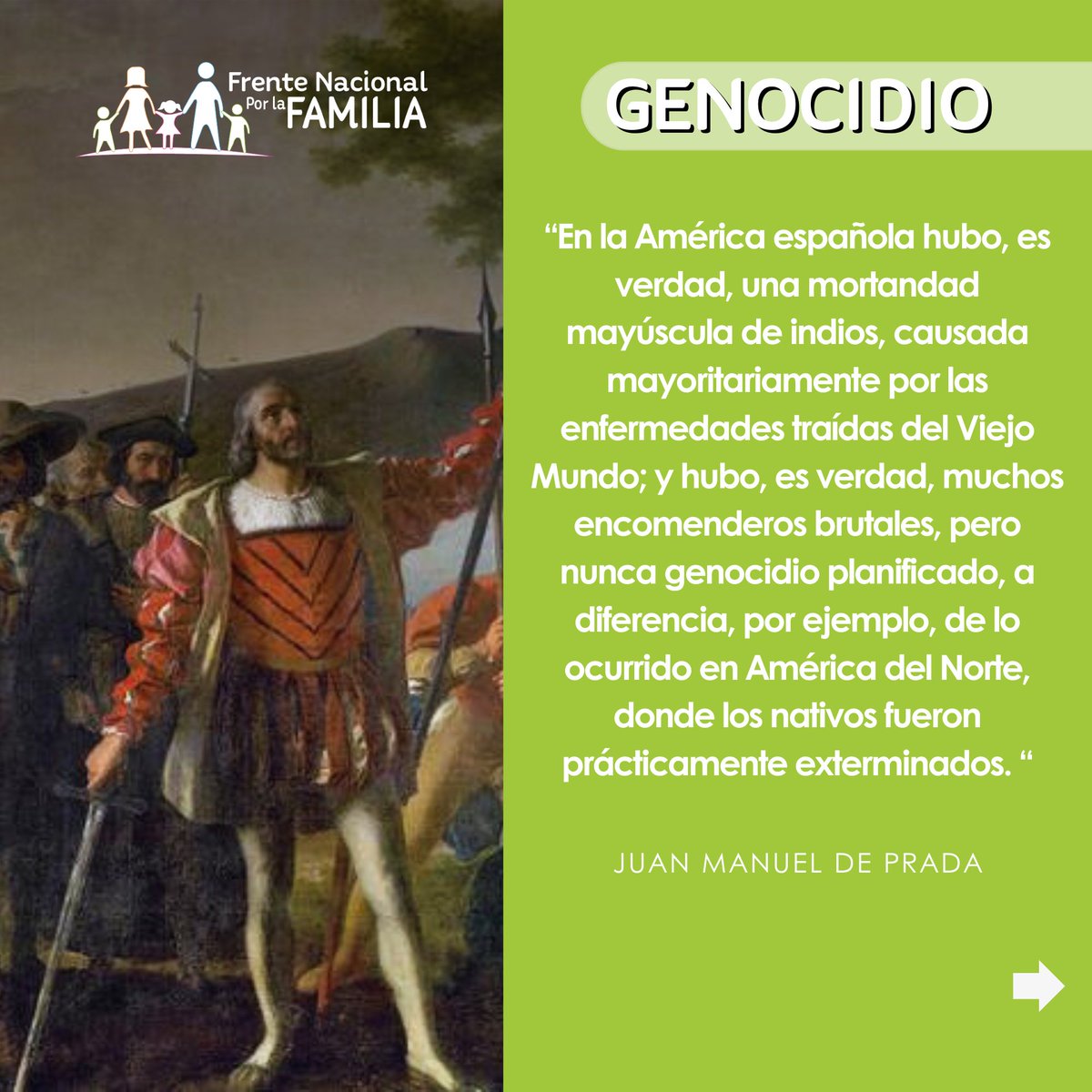 Frente Nacional Por la FAMILIA

GENOCIDIO

“En la América española hubo, es verdad, una mortandad mayúscula de indios, causada mayoritariamente por las enfermedades traídas del Viejo Mundo; y hubo, es verdad, muchos encomenderos brutales, pero nunca genocidio planificado, a diferencia, por ejemplo, de lo ocurrido en América del Norte, donde los nativos fueron prácticamente exterminados. “

JUAN MANUEL DE PRADA